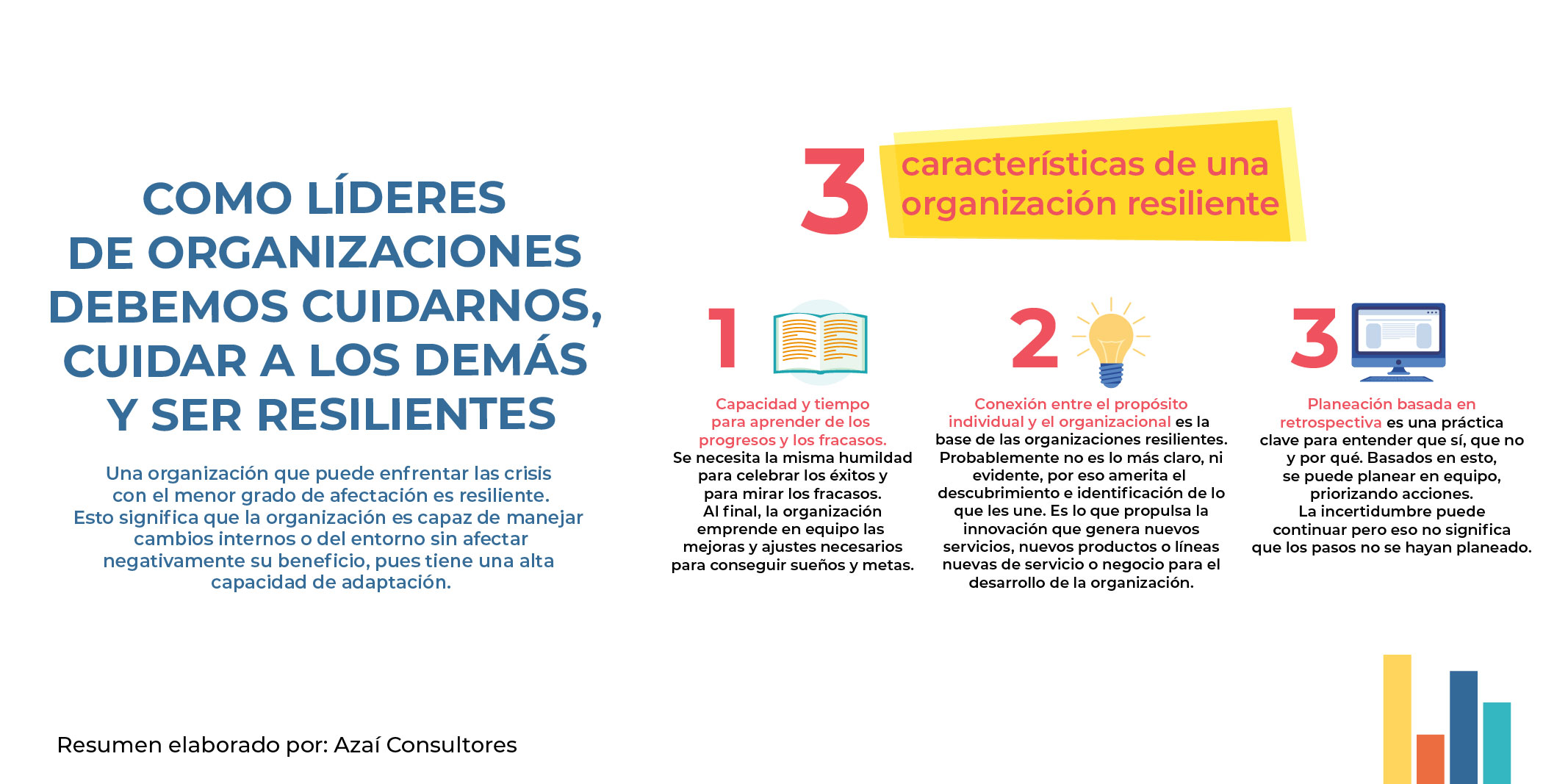 COMO LÍDERES DE ORGANIZACIONES DEBEMOS CUIDARNOS, CUIDAR A LOS DEMÁS Y SER RESILIENTES

Una organización que puede enfrentar las crisis con el menor grado de afectación es resiliente. Esto significa que la organización es capaz de manejar cambios internos o del entorno sin afectar negativamente su beneficio, pues tiene una alta capacidad de adaptación.

3 características de una organización resiliente

1

Capacidad y tiempo para aprender de los progresos y los fracasos. Se necesita la misma humildad para celebrar los éxitos y para mirar los fracasos. Al final, la organización emprende en equipo las mejoras y ajustes necesarios para conseguir sueños y metas.

2

Conexión entre el propósito individual y el organizacional es la base de las organizaciones resilientes. Probablemente no es lo más claro, ni evidente, por eso amerita el descubrimiento e identificación de lo que les une. Es lo que propulsa la innovación que genera nuevos servicios, nuevos productos o líneas nuevas de servicio o negocio para el desarrollo de la organización.

3

Planeación basada en retrospectiva es una práctica clave para entender que sí, que no y por qué. Basados en esto, se puede planear en equipo, priorizando acciones. La incertidumbre puede continuar pero eso no significa que los pasos no se hayan planeado.

Resumen elaborado por: Azaí Consultores